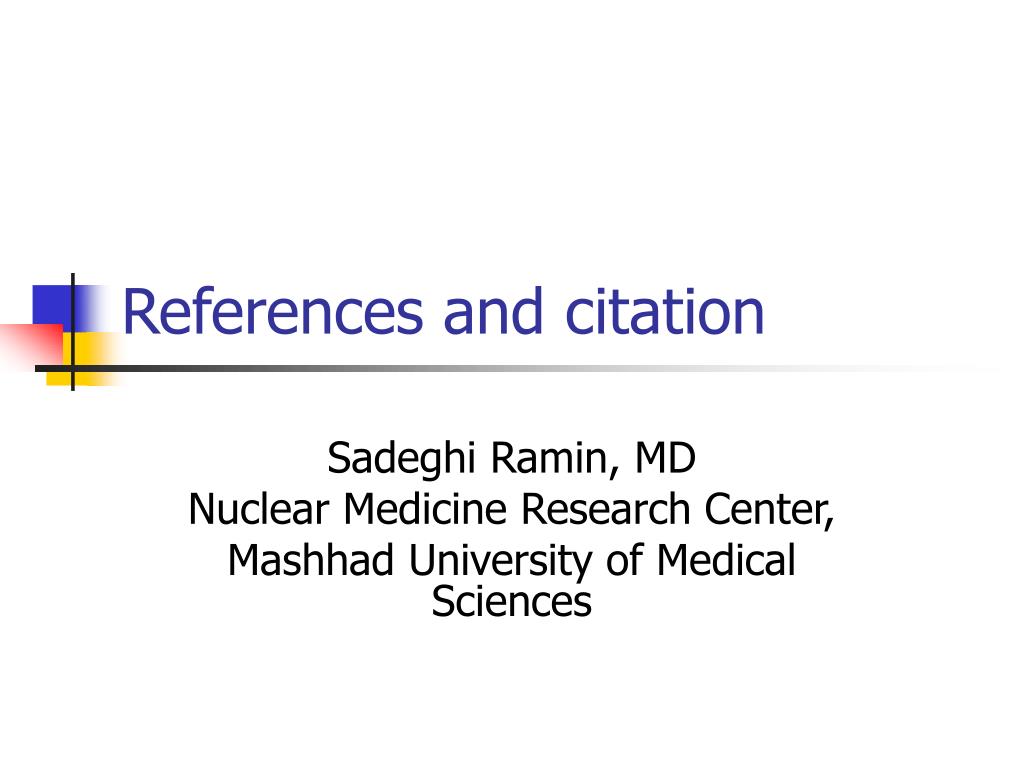 References and citation

Sadeghi Ramin, MD
Nuclear Medicine Research Center,
Mashhad University of Medical Sciences